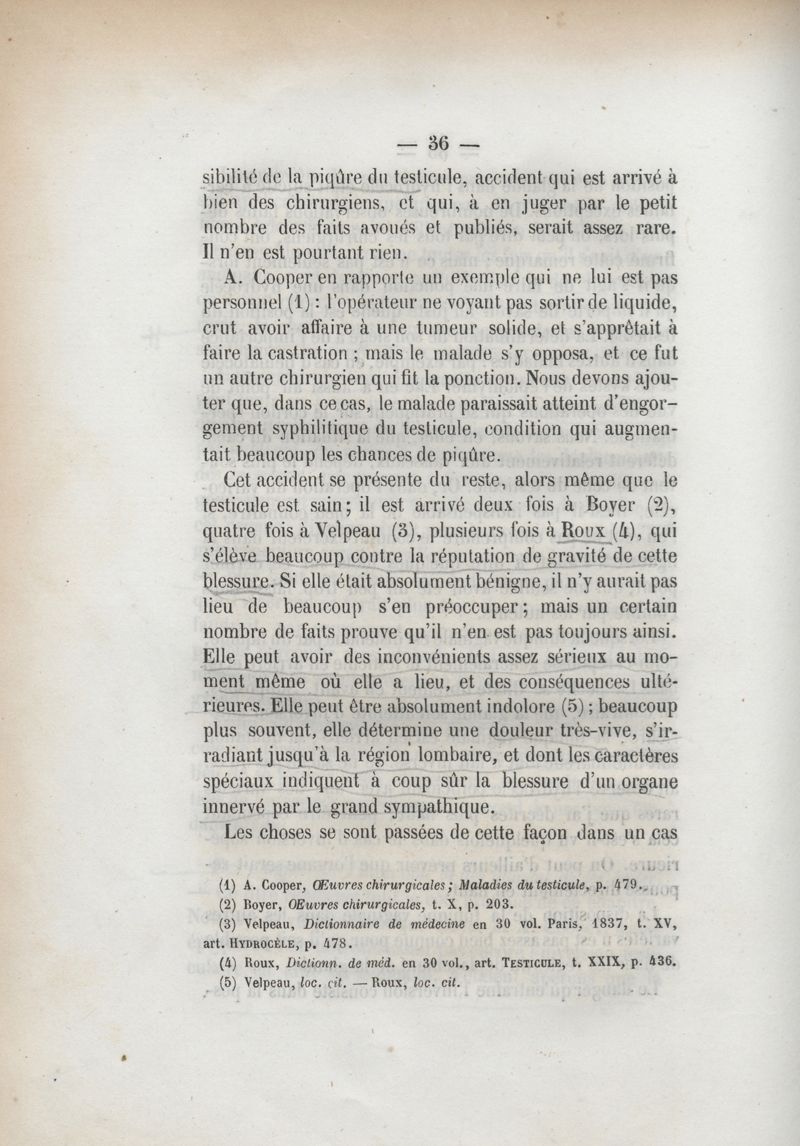 — 36 —

sibilité de la piqûre du testicule, accident qui est arrivé à bien des chirurgiens, et qui, à en juger par le petit nombre des faits avoués et publiés, serait assez rare. Il n'en est pourtant rien.

A. Cooper en rapporte un exemple qui ne lui est pas personnel (1) : l'opérateur ne voyant pas sortir de liquide, crut avoir affaire à une tumeur solide, et s'apprêtait à faire la castration ; mais le malade s'y opposa, et ce fut un autre chirurgien qui fit la ponction. Nous devons ajouter que, dans ce cas, le malade paraissait atteint d'engorgement syphilitique du testicule, condition qui augmentait beaucoup les chances de piqûre.

Cet accident se présente du reste, alors même que le testicule est sain ; il est arrivé deux fois à Boyer (2), quatre fois à Velpeau (3), plusieurs fois à Roux (4), qui s'élève beaucoup contre la réputation de gravité de cette blessure. Si elle était absolument bénigne, il n'y aurait pas lieu de beaucoup s'en préoccuper ; mais un certain nombre de faits prouve qu'il n'en est pas toujours ainsi. Elle peut avoir des inconvénients assez sérieux au moment même où elle a lieu, et des conséquences ultérieures. Elle peut être absolument indolore (5) ; beaucoup plus souvent, elle détermine une douleur très-vive, s'irradiant jusqu'à la région lombaire, et dont les caractères spéciaux indiquent à coup sûr la blessure d'un organe innervé par le grand sympathique.

Les choses se sont passées de cette façon dans un cas

(1) A. Cooper, Œuvres chirurgicales ; Maladies du testicule, p. 479.
(2) Boyer, Œuvres chirurgicales, t. X, p. 203.
(3) Velpeau, Dictionnaire de médecine en 30 vol. Paris, 1837, t. XV, art. HYDROCÈLE, p. 478.
(4) Roux, Dictionn. de méd. en 30 vol., art. TESTICULE, t. XXIX, p. 436.
(5) Velpeau, loc. cit. — Roux, loc. cit.